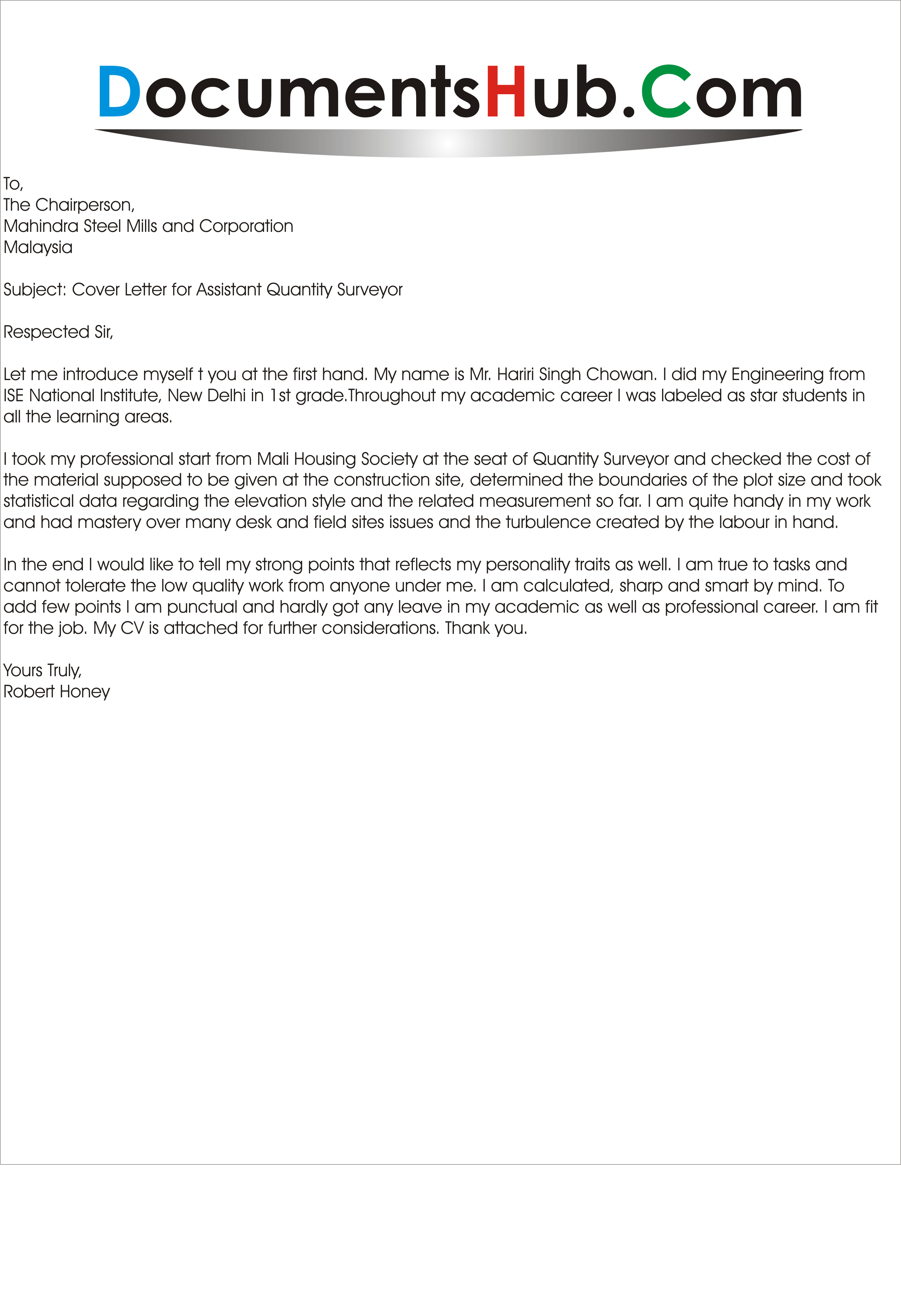 DocumentsHub.Com

To,
The Chairperson,
Mahindra Steel Mills and Corporation
Malaysia

Subject: Cover Letter for Assistant Quantity Surveyor

Respected Sir,

Let me introduce myself t you at the first hand. My name is Mr. Hariri Singh Chowan. I did my Engineering from ISE National Institute, New Delhi in 1st grade.Throughout my academic career I was labeled as star students in all the learning areas.

I took my professional start from Mali Housing Society at the seat of Quantity Surveyor and checked the cost of the material supposed to be given at the construction site, determined the boundaries of the plot size and took statistical data regarding the elevation style and the related measurement so far. I am quite handy in my work and had mastery over many desk and field sites issues and the turbulence created by the labour in hand.

In the end I would like to tell my strong points that reflects my personality traits as well. I am true to tasks and cannot tolerate the low quality work from anyone under me. I am calculated, sharp and smart by mind. To add few points I am punctual and hardly got any leave in my academic as well as professional career. I am fit for the job. My CV is attached for further considerations. Thank you.

Yours Truly,
Robert Honey